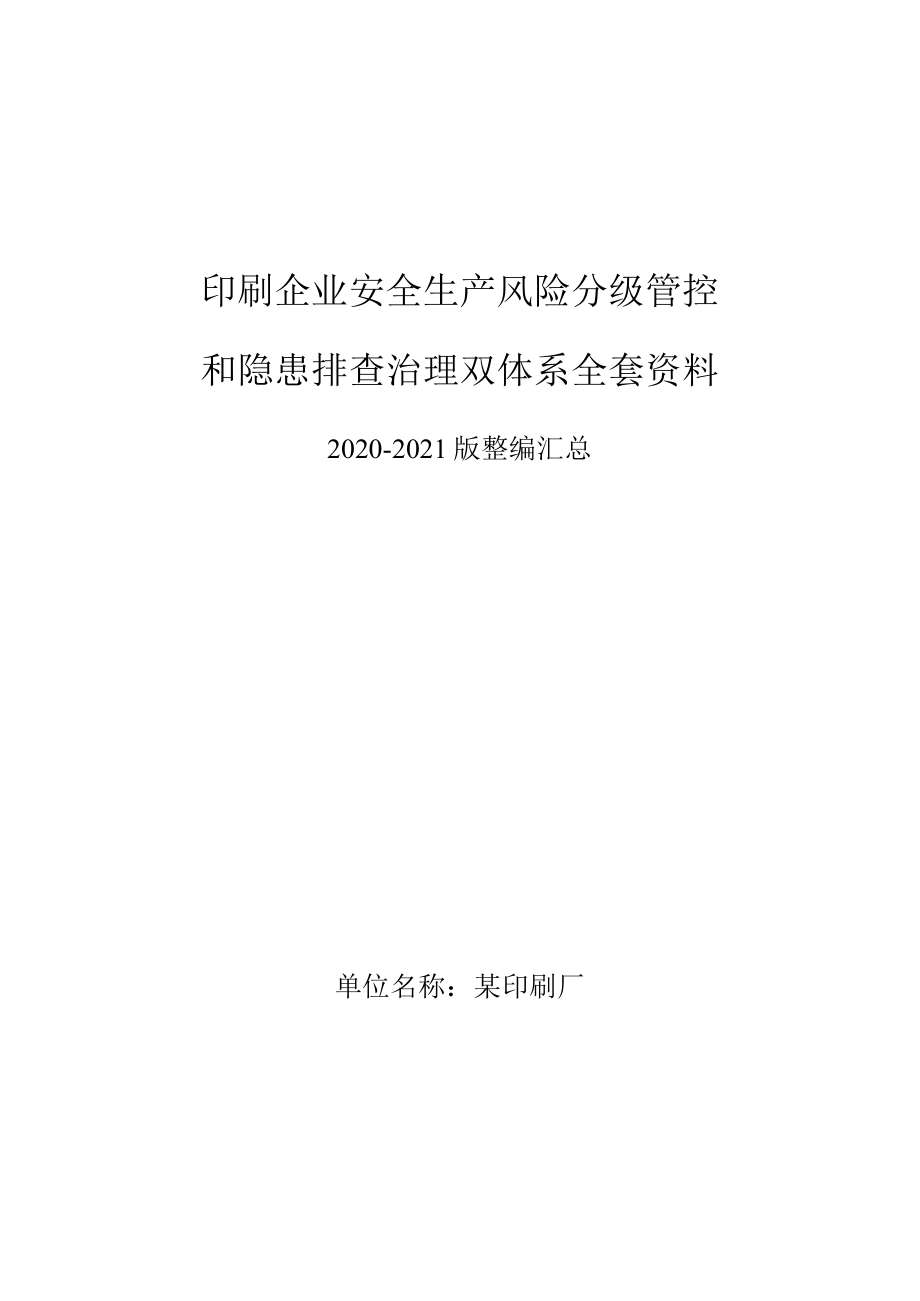 印刷企业安全生产风险分级管控

和隐患排查治理双体系全套资料

2020-2021版整编汇总

单位名称：某印刷厂